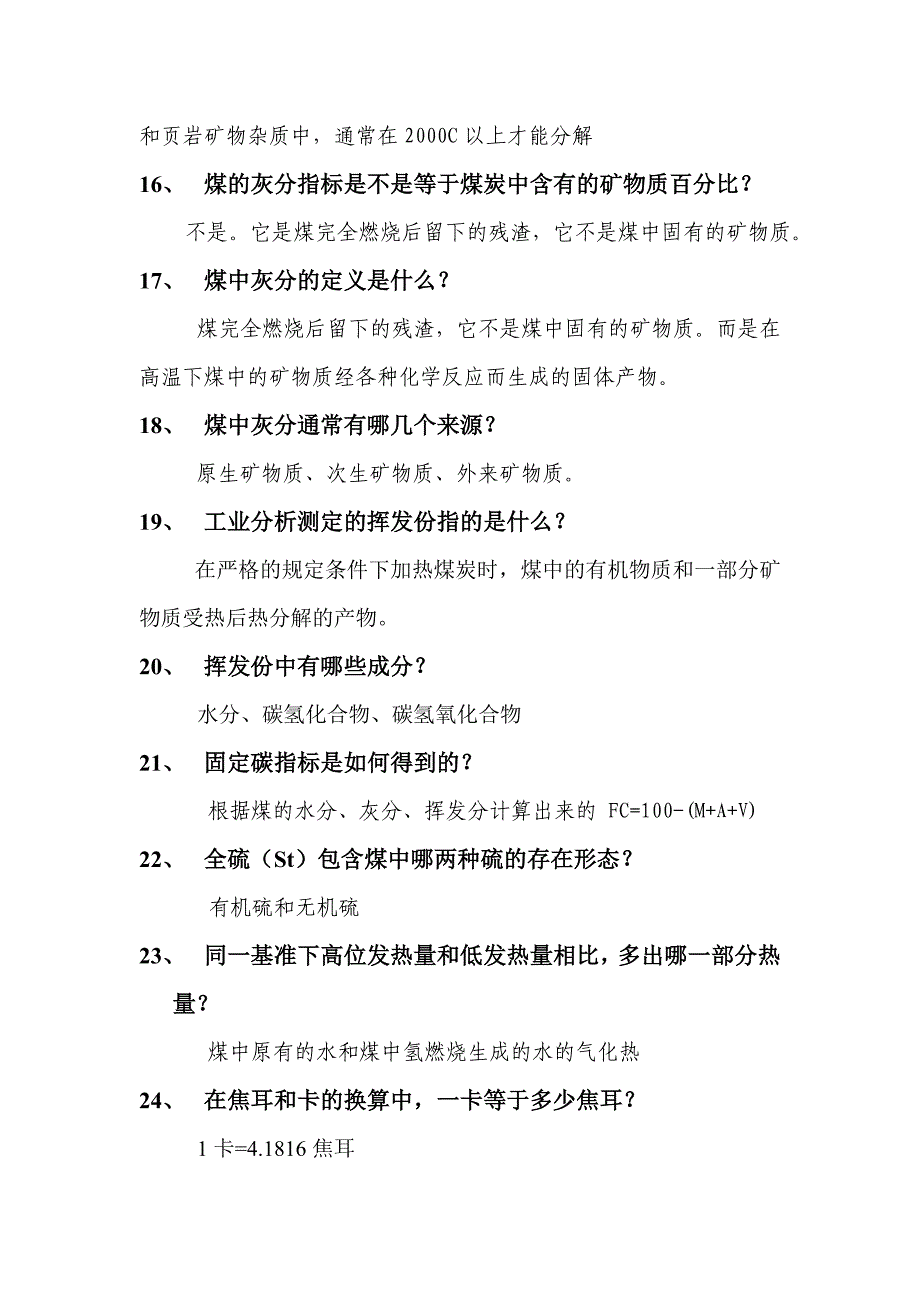 和页岩矿物杂质中，通常在 2000C 以上才能分解

16、 煤的灰分指标是不是等于煤炭中含有的矿物质百分比？

不是。它是煤完全燃烧后留下的残渣，它不是煤中固有的矿物质。

17、 煤中灰分的定义是什么？

煤完全燃烧后留下的残渣，它不是煤中固有的矿物质。而是在高温下煤中的矿物质经各种化学反应而生成的固体产物。

18、 煤中灰分通常有哪几个来源？

原生矿物质、次生矿物质、外来矿物质。

19、 工业分析测定的挥发份指的是什么？

在严格的规定条件下加热煤炭时，煤中的有机物质和一部分矿物质受热后热分解的产物。

20、 挥发份中有哪些成分？

水分、碳氢化合物、碳氢氧化合物

21、 固定碳指标是如何得到的？

根据煤的水分、灰分、挥发分计算出来的 FC=100-(M+A+V)

22、 全硫（St）包含煤中哪两种硫的存在形态？

有机硫和无机硫

23、 同一基准下高位发热量和低发热量相比，多出哪一部分热量？

煤中原有的水和煤中氢燃烧生成的水的气化热

24、 在焦耳和卡的换算中，一卡等于多少焦耳？

1 卡=4.1816 焦耳